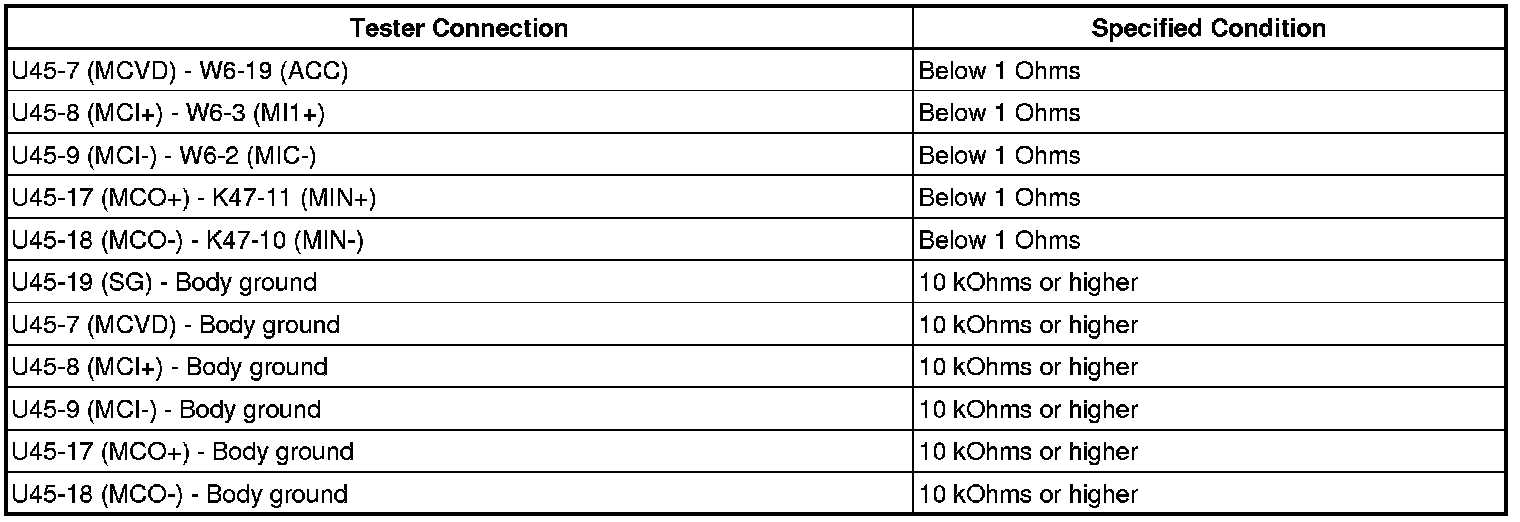 | Tester Connection | Specified Condition |
|---|---|
| U45-7 (MCVD) - W6-19 (ACC) | Below 1 Ohms |
| U45-8 (MCI+) - W6-3 (MI1+) | Below 1 Ohms |
| U45-9 (MCI-) - W6-2 (MIC-) | Below 1 Ohms |
| U45-17 (MCO+) - K47-11 (MIN+) | Below 1 Ohms |
| U45-18 (MCO-) - K47-10 (MIN-) | Below 1 Ohms |
| U45-19 (SG) - Body ground | 10 kOhms or higher |
| U45-7 (MCVD) - Body ground | 10 kOhms or higher |
| U45-8 (MCI+) - Body ground | 10 kOhms or higher |
| U45-9 (MCI-) - Body ground | 10 kOhms or higher |
| U45-17 (MCO+) - Body ground | 10 kOhms or higher |
| U45-18 (MCO-) - Body ground | 10 kOhms or higher |